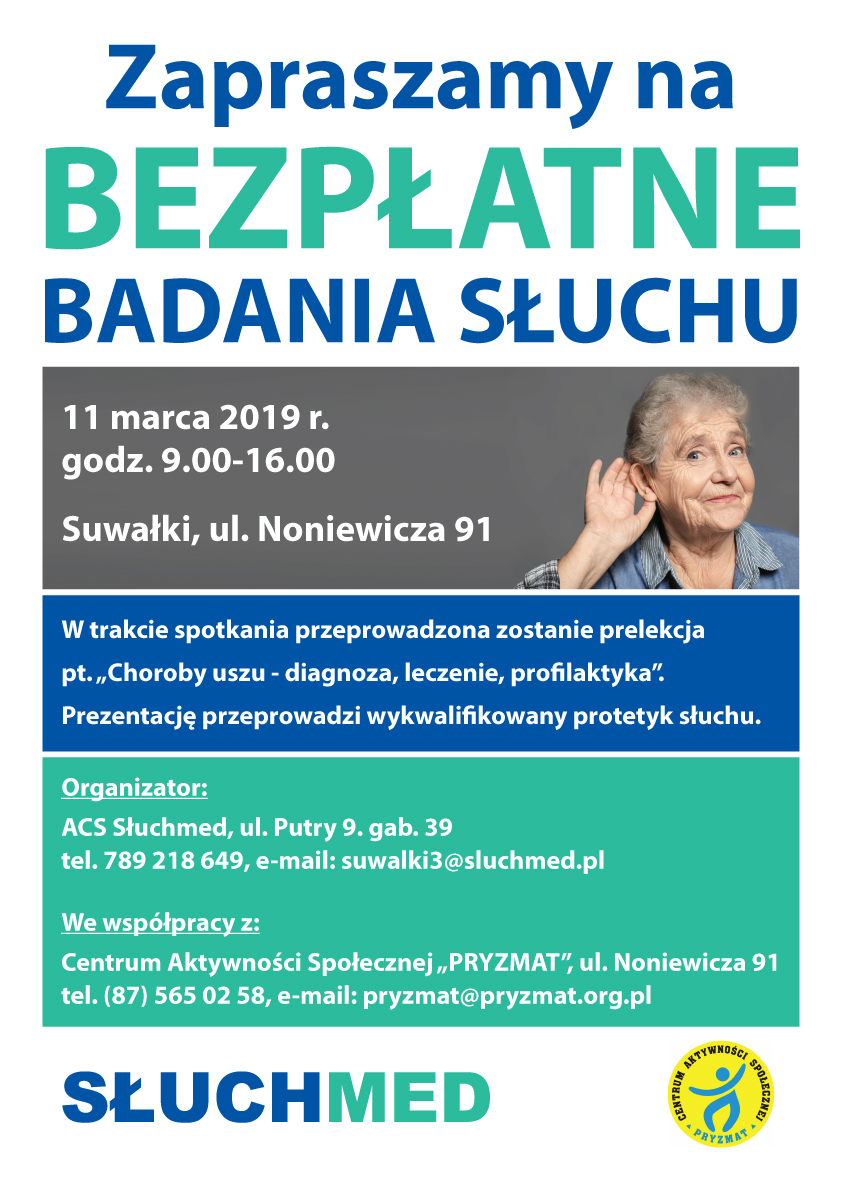 Zapraszamy na
BEZPŁATNE
BADANIA SŁUCHU

11 marca 2019 r.
godz. 9.00-16.00

Suwałki, ul. Noniewicza 91

W trakcie spotkania przeprowadzona zostanie prelekcja pt. „Choroby uszu - diagnoza, leczenie, profilaktyka”. Prezentację przeprowadzi wykwalifikowany protetyk słuchu.

Organizator:
ACS Słuchmed, ul. Putry 9. gab. 39
tel. 789 218 649, e-mail: suwalki3@sluchmed.pl

We współpracy z:
Centrum Aktywności Społecznej „PRYZMAT”, ul. Noniewicza 91
tel. (87) 565 02 58, e-mail: pryzmat@pryzmat.org.pl

SŁUCHMED

CENTRUM AKTYWNOŚCI SPOŁECZNEJ
PRYZMAT